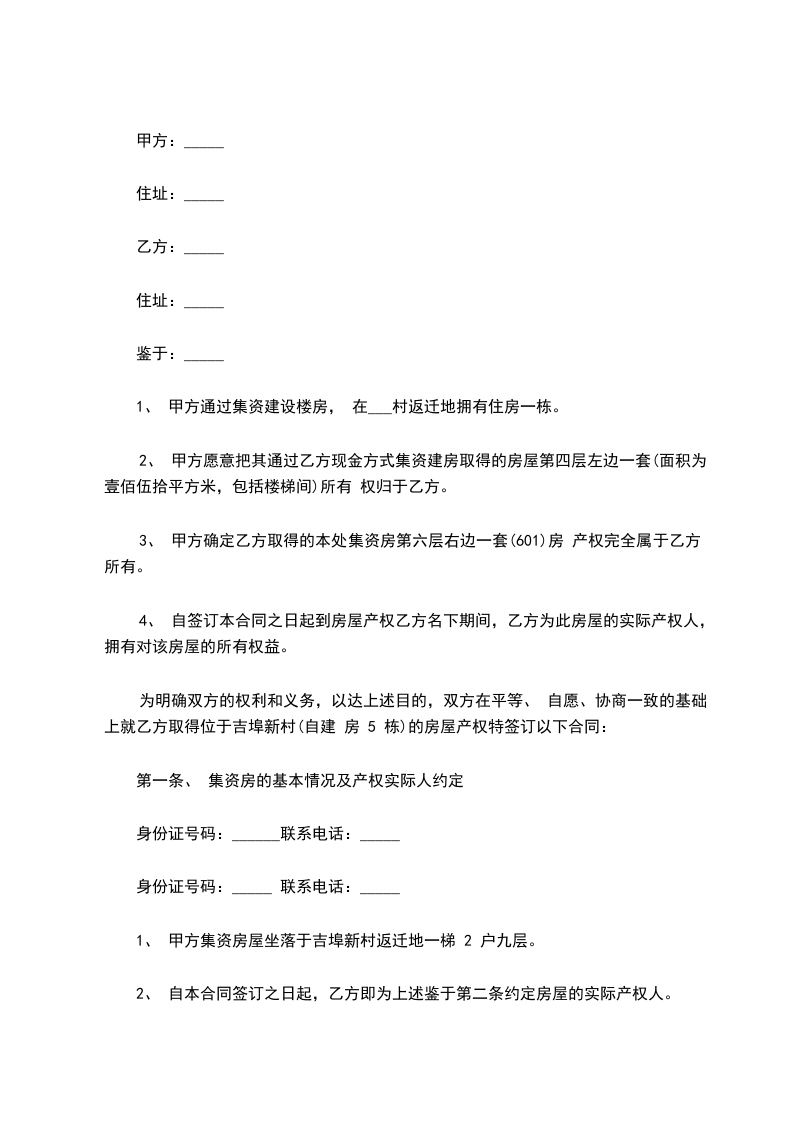 甲方：_____

住址：_____

乙方：_____

住址：_____

鉴于：_____

1、 甲方通过集资建设楼房， 在___村返迁地拥有住房一栋。

2、 甲方愿意把其通过乙方现金方式集资建房取得的房屋第四层左边一套(面积为壹佰伍拾平方米，包括楼梯间)所有 权归于乙方。

3、 甲方确定乙方取得的本处集资房第六层右边一套(601)房 产权完全属于乙方所有。

4、 自签订本合同之日起到房屋产权乙方名下期间，乙方为此房屋的实际产权人，拥有对该房屋的所有权益。

为明确双方的权利和义务，以达上述目的，双方在平等、 自愿、协商一致的基础上就乙方取得位于吉埠新村(自建 房 5 栋)的房屋产权特签订以下合同：

第一条、 集资房的基本情况及产权实际人约定

身份证号码：______联系电话：_____

身份证号码：_____ 联系电话：_____

1、 甲方集资房屋坐落于吉埠新村返迁地一梯 2 户九层。

2、 自本合同签订之日起，乙方即为上述鉴于第二条约定房屋的实际产权人。